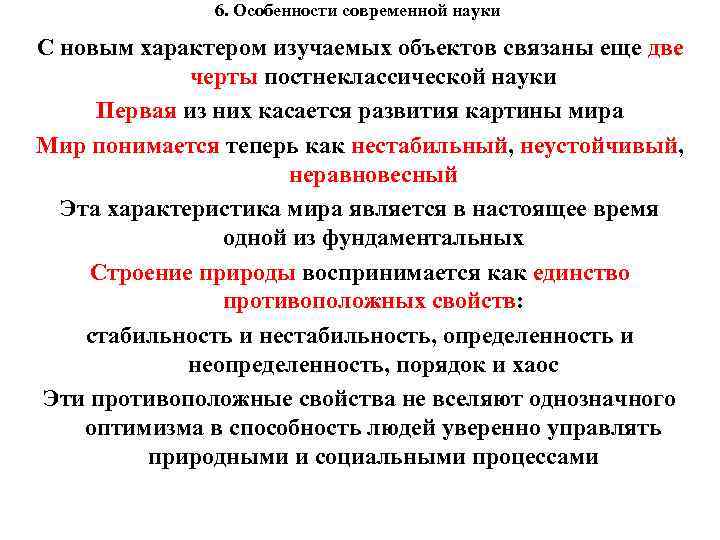 6. Особенности современной науки

С новым характером изучаемых объектов связаны еще две черты постнеклассической науки

Первая из них касается развития картины мира

Мир понимается теперь как нестабильный, неустойчивый, неравновесный

Эта характеристика мира является в настоящее время одной из фундаментальных

Строение природы воспринимается как единство противоположных свойств:

стабильность и нестабильность, определенность и неопределенность, порядок и хаос

Эти противоположные свойства не вселяют однозначного оптимизма в способность людей уверенно управлять природными и социальными процессами